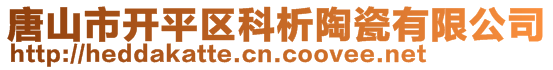 唐山市开平区科析陶瓷有限公司
http://heddakatte.cn.coovee.net